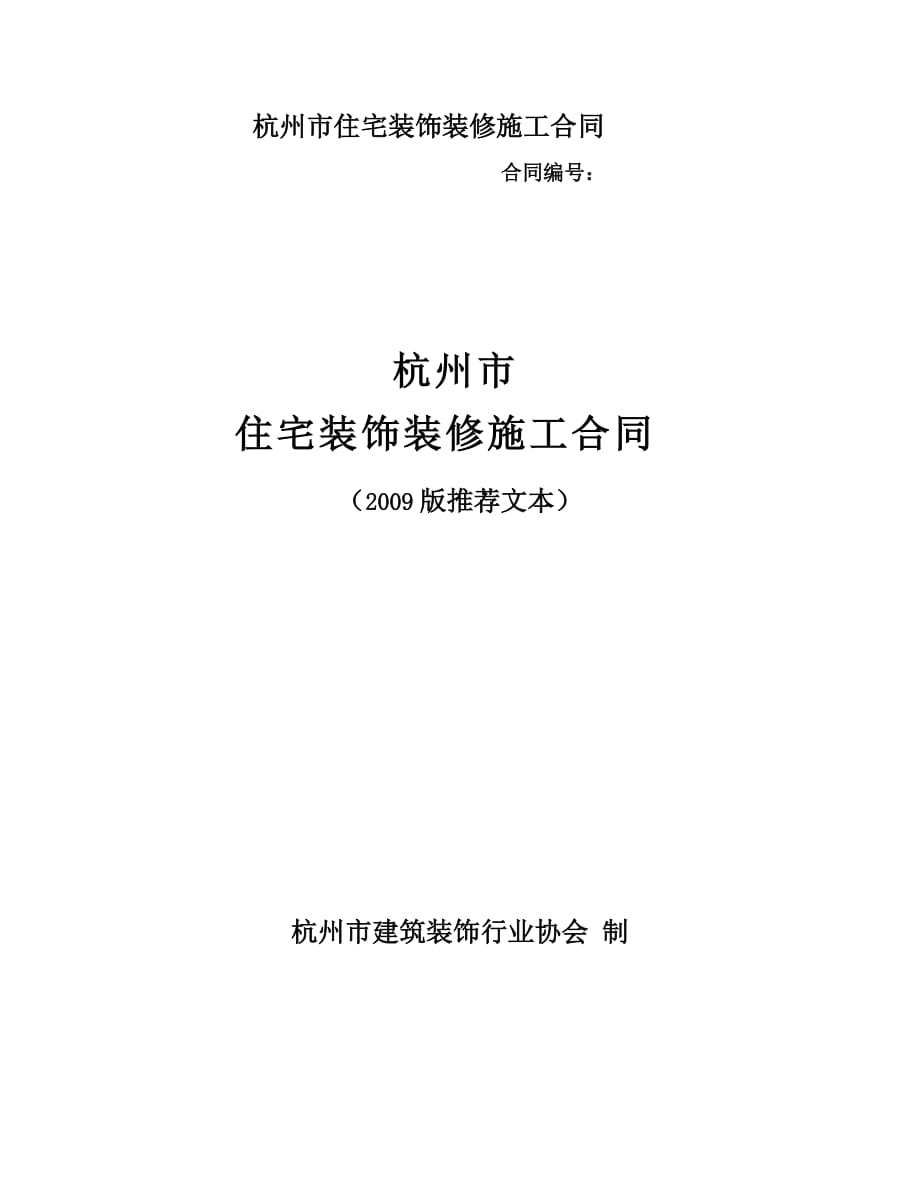 杭州市住宅装饰装修施工合同

合同编号：

杭州市
住宅装饰装修施工合同

（2009版推荐文本）

杭州市建筑装饰行业协会 制